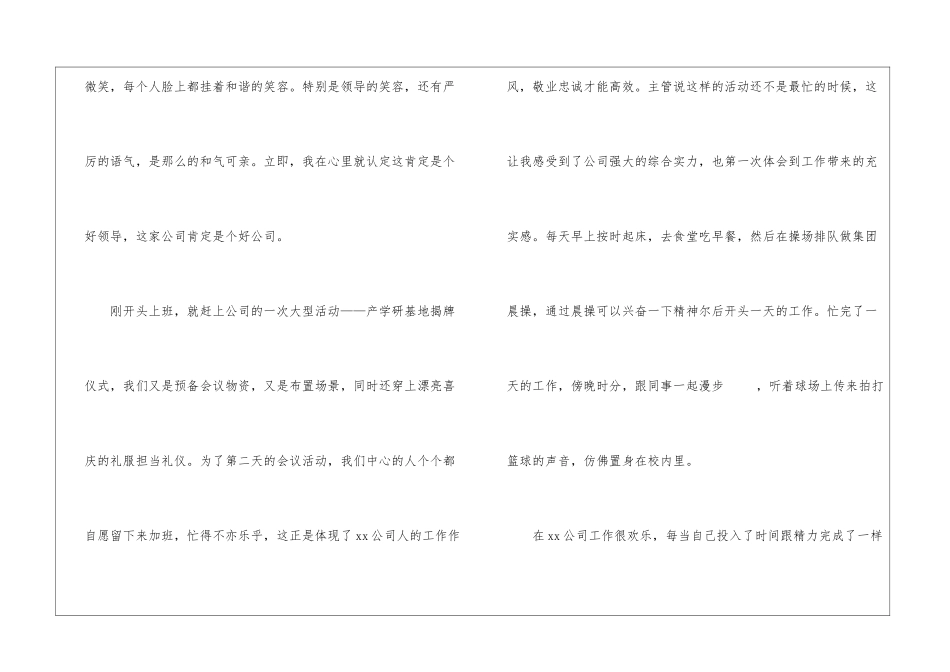 微笑，每个人脸上都挂着和谐的笑容。特别是领导的笑容，还有严厉的语气，是那么的和气可亲。立即，我在心里就认定这肯定是个好领导，这家公司肯定是个好公司。

刚开头上班，就赶上公司的一次大型活动——产学研基地揭牌仪式，我们又是预备会议物资，又是布置场景，同时还穿上漂亮喜庆的礼服担当礼仪。为了第二天的会议活动，我们中心的人个个都自愿留下来加班，忙得不亦乐乎，这正是体现了xx公司人的工作作风，敬业忠诚才能高效。主管说这样的活动还不是最忙的时候，这让我感受到了公司强大的综合实力，也第一次体会到工作带来的充实感。每天早上按时起床，去食堂吃早餐，然后在操场排队做集团晨操，通过晨操可以兴奋一下精神尔后开头一天的工作。忙完了一天的工作，傍晚时分，跟同事一起漫步 ，听着球场上传来拍打篮球的声音，仿佛置身在校内里。

在xx公司工作很欢乐，每当自己投入了时间跟精力完成了一样